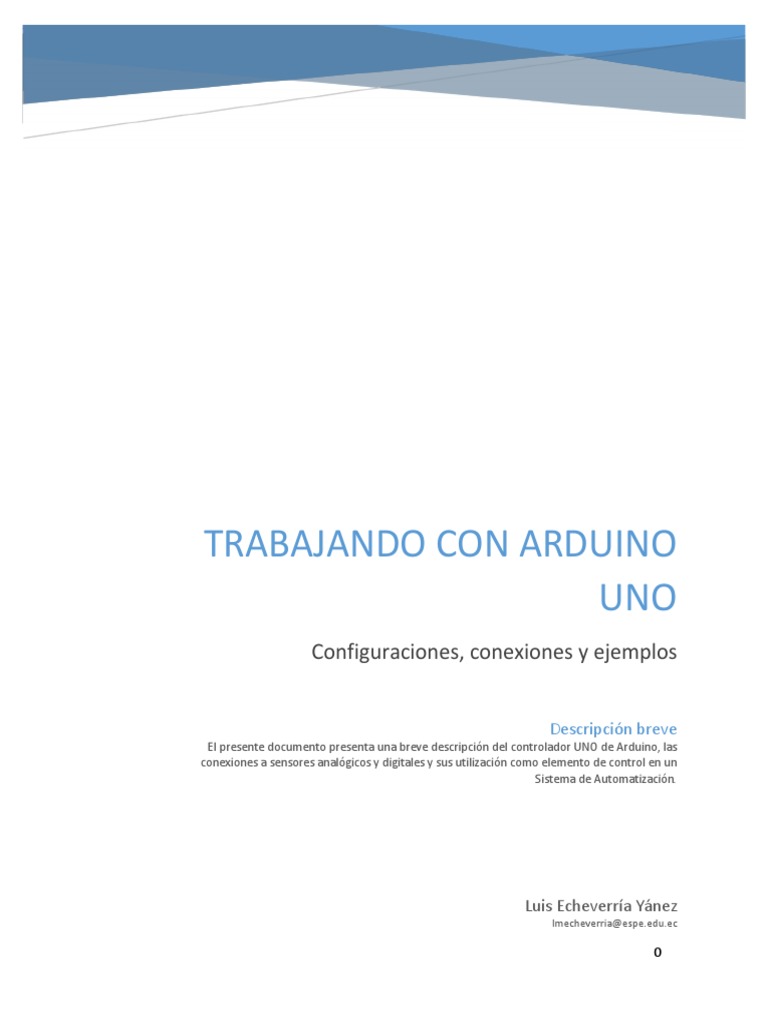 TRABAJANDO CON ARDUINO UNO

Configuraciones, conexiones y ejemplos

Descripción breve

El presente documento presenta una breve descripción del controlador UNO de Arduino, las conexiones a sensores analógicos y digitales y sus utilización como elemento de control en un Sistema de Automatización.

Luis Echeverría Yánez
lmecheverria@espe.edu.ec

0